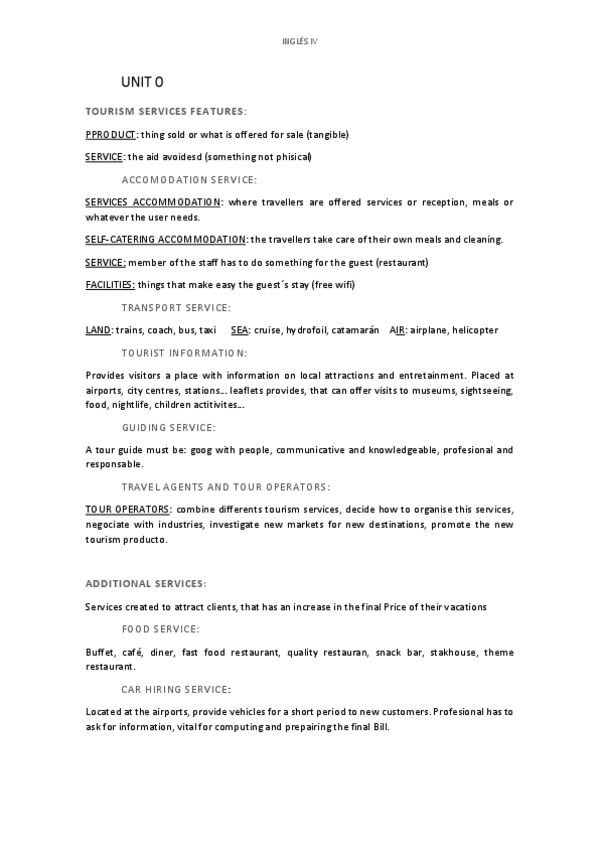 INGLÉS IV

UNIT 0

TOURISM SERVICES FEATURES:

PPRODUCT: thing sold or what is offered for sale (tangible)

SERVICE: the aid avoidesd (something not phisical)

ACCOMODATION SERVICE:

SERVICES ACCOMMODATION: where travellers are offered services or reception, meals or whatever the user needs.

SELF-CATERING ACCOMMODATION: the travellers take care of their own meals and cleaning.

SERVICE: member of the staff has to do something for the guest (restaurant)

FACILITIES: things that make easy the guest´s stay (free wifi)

TRANSPORT SERVICE:

LAND: trains, coach, bus, taxi SEA: cruise, hydrofoil, catamarán AIR: airplane, helicopter

TOURIST INFORMATION:

Provides visitors a place with information on local attractions and entretainment. Placed at airports, city centres, stations… leaflets provides, that can offer visits to museums, sightseeing, food, nightlife, children actitivites…

GUIDING SERVICE:

A tour guide must be: goog with people, communicative and knowledgeable, profesional and responsable.

TRAVEL AGENTS AND TOUR OPERATORS:

TOUR OPERATORS: combine differents tourism services, decide how to organise this services, negociate with industries, investigate new markets for new destinations, promote the new tourism producto.

ADDITIONAL SERVICES:

Services created to attract clients, that has an increase in the final Price of their vacations

FOOD SERVICE:

Buffet, café, diner, fast food restaurant, quality restauran, snack bar, stakhouse, theme restaurant.

CAR HIRING SERVICE:

Located at the airports, provide vehicles for a short period to new customers. Profesional has to ask for information, vital for computing and prepairing the final Bill.